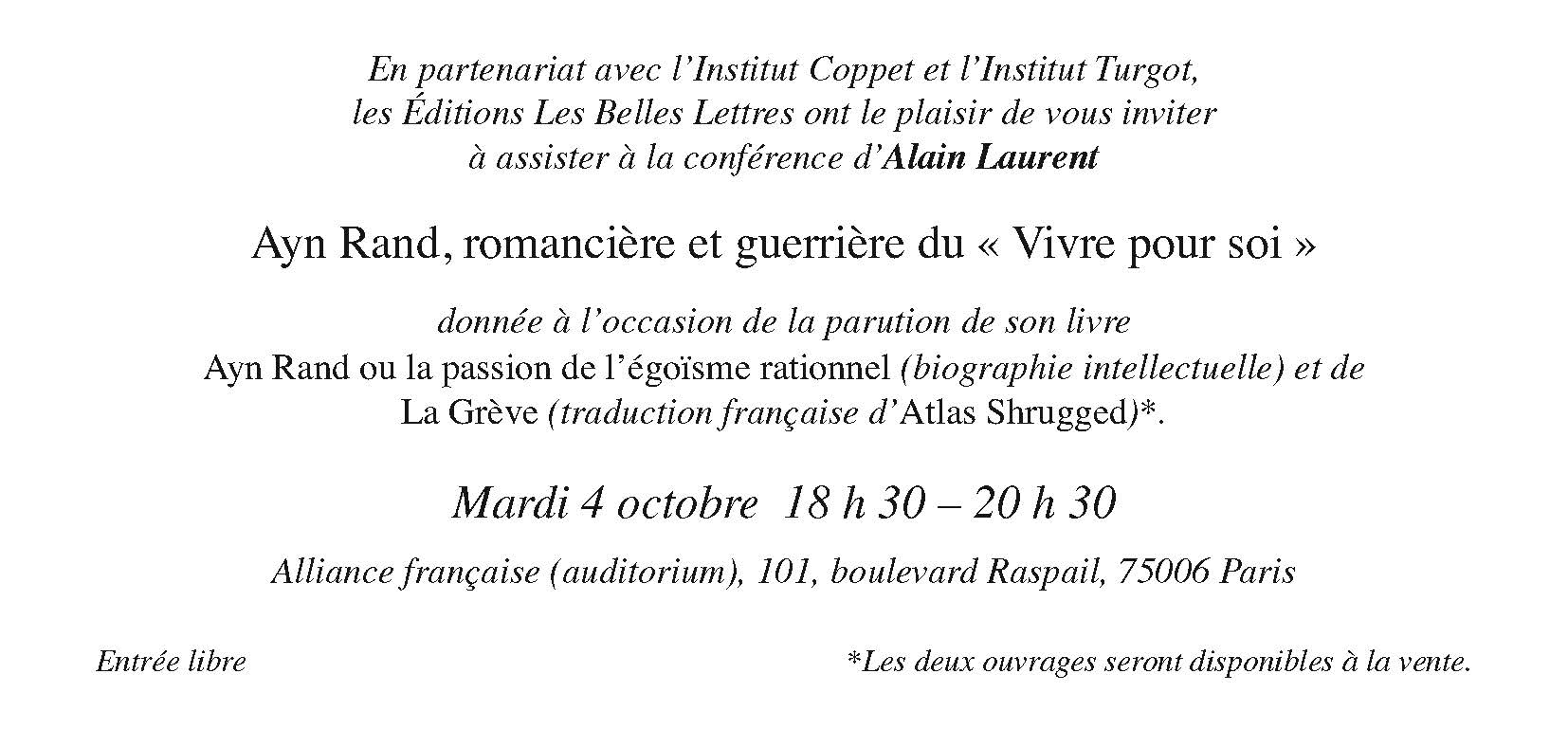 En partenariat avec l'Institut Coppet et l'Institut Turgot,
les Éditions Les Belles Lettres ont le plaisir de vous inviter
à assister à la conférence d'Alain Laurent

Ayn Rand, romancière et guerrière du « Vivre pour soi »

donnée à l'occasion de la parution de son livre
Ayn Rand ou la passion de l'égoïsme rationnel (biographie intellectuelle) et de
La Grève (traduction française d'Atlas Shrugged)*.

Mardi 4 octobre 18 h 30 – 20 h 30

Alliance française (auditorium), 101, boulevard Raspail, 75006 Paris

Entrée libre

*Les deux ouvrages seront disponibles à la vente.